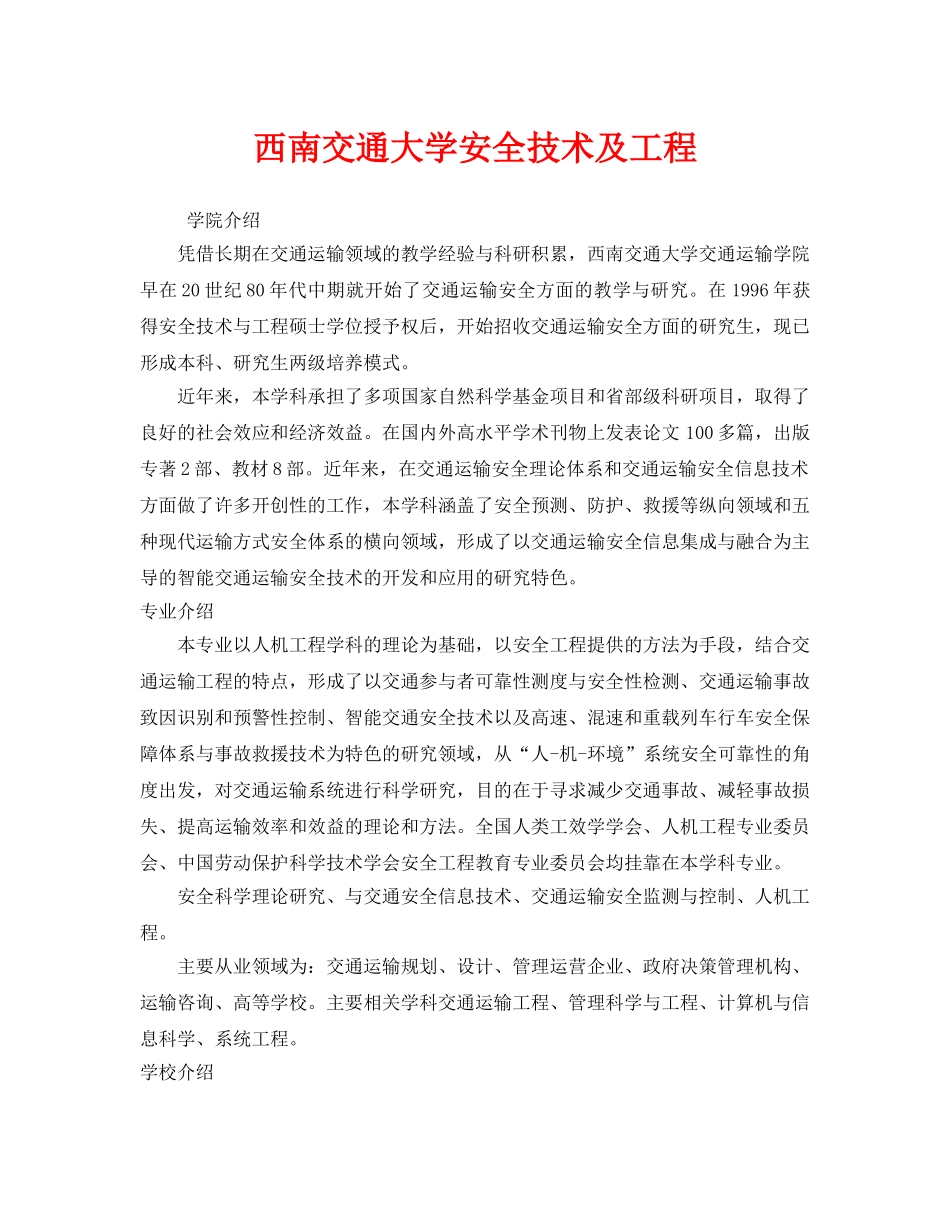 西南交通大学安全技术及工程

学院介绍

凭借长期在交通运输领域的教学经验与科研积累，西南交通大学交通运输学院早在20世纪80年代中期就开始了交通运输安全方面的教学与研究。在1996年获得安全技术与工程硕士学位授予权后，开始招收交通运输安全方面的研究生，现已形成本科、研究生两级培养模式。

近年来，本学科承担了多项国家自然科学基金项目和省部级科研项目，取得了良好的社会效应和经济效益。在国内外高水平学术刊物上发表论文100多篇，出版专著2部、教材8部。近年来，在交通运输安全理论体系和交通运输安全信息技术方面做了许多开创性的工作，本学科涵盖了安全预测、防护、救援等纵向领域和五种现代运输方式安全体系的横向领域，形成了以交通运输安全信息集成与融合为主导的智能交通运输安全技术的开发和应用的研究特色。

专业介绍

本专业以人机工程学科的理论为基础，以安全工程提供的方法为手段，结合交通运输工程的特点，形成了以交通参与者可靠性测度与安全性检测、交通运输事故致因识别和预警性控制、智能交通安全技术以及高速、混速和重载列车行车安全保障体系与事故救援技术为特色的研究领域，从“人-机-环境”系统安全可靠性的角度出发，对交通运输系统进行科学研究，目的在于寻求减少交通事故、减轻事故损失、提高运输效率和效益的理论和方法。全国人类工效学学会、人机工程专业委员会、中国劳动保护科学技术学会安全工程教育专业委员会均挂靠在本学科专业。

安全科学理论研究、与交通安全信息技术、交通运输安全监测与控制、人机工程。

主要从业领域为：交通运输规划、设计、管理运营企业、政府决策管理机构、运输咨询、高等学校。主要相关学科交通运输工程、管理科学与工程、计算机与信息科学、系统工程。

学校介绍